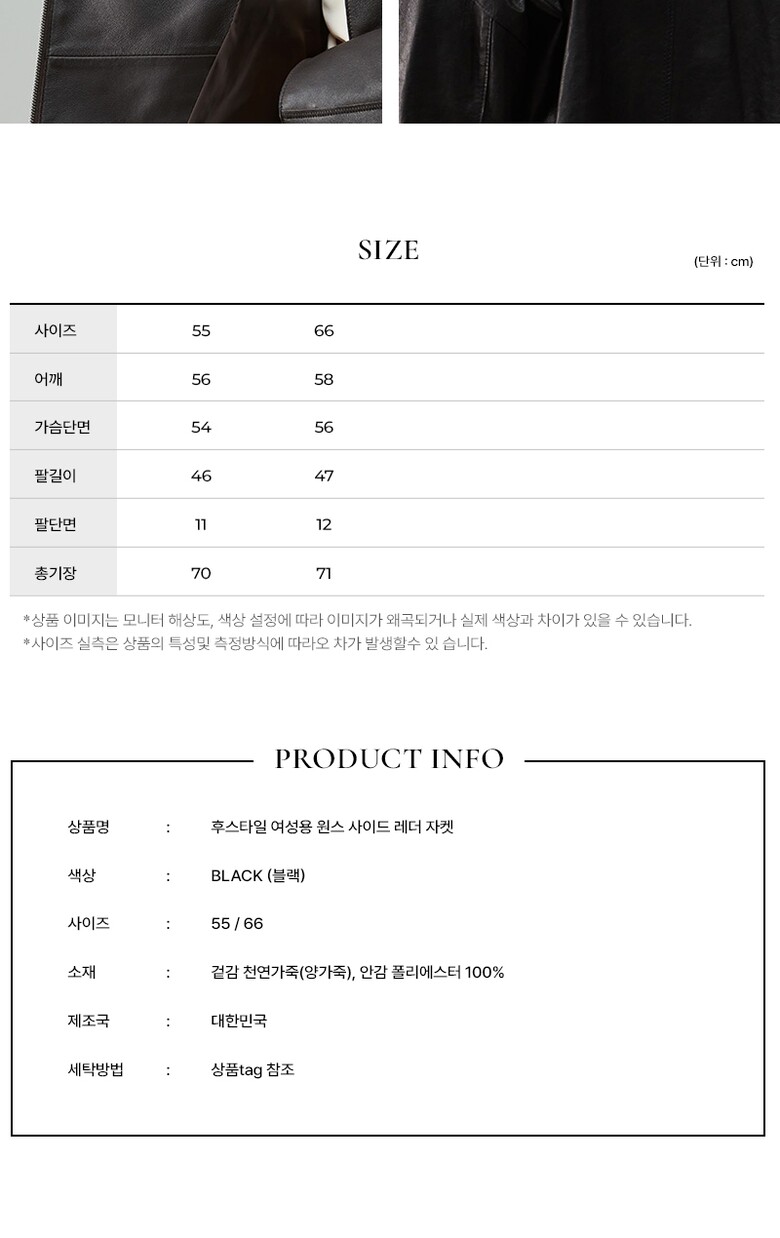 SIZE

(단위 : cm)

| 사이즈 | 55 | 66 |
|---|---|---|
| 어깨 | 56 | 58 |
| 가슴단면 | 54 | 56 |
| 팔길이 | 46 | 47 |
| 팔단면 | 11 | 12 |
| 총기장 | 70 | 71 |

*상품 이미지는 모니터 해상도, 색상 설정에 따라 이미지가 왜곡되거나 실제 색상과 차이가 있을 수 있습니다.
*사이즈 실측은 상품의 특성및 측정방식에 따라오 차가 발생할수 있 습니다.

PRODUCT INFO

상품명 : 후스타일 여성용 원스 사이드 레더 자켓

색상 : BLACK (블랙)

사이즈 : 55 / 66

소재 : 겉감 천연가죽(양가죽), 안감 폴리에스터 100%

제조국 : 대한민국

세탁방법 : 상품tag 참조